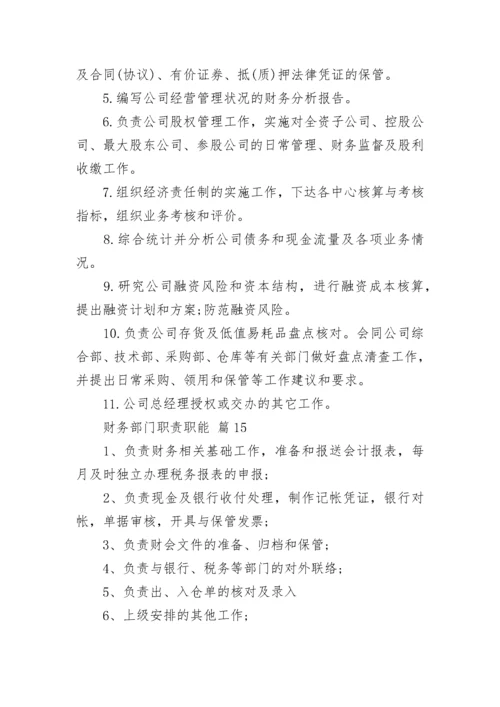 及合同(协议)、有价证券、抵(质)押法律凭证的保管。

5.编写公司经营管理状况的财务分析报告。

6.负责公司股权管理工作，实施对全资子公司、控股公司、最大股东公司、参股公司的日常管理、财务监督及股利收缴工作。

7.组织经济责任制的实施工作，下达各中心核算与考核指标，组织业务考核和评价。

8.综合统计并分析公司债务和现金流量及各项业务情况。

9.研究公司融资风险和资本结构，进行融资成本核算，提出融资计划和方案;防范融资风险。

10.负责公司存货及低值易耗品盘点核对。会同公司综合部、技术部、采购部、仓库等有关部门做好盘点清查工作，并提出日常采购、领用和保管等工作建议和要求。

11.公司总经理授权或交办的其它工作。

财务部门职责职能 篇15

1、负责财务相关基础工作，准备和报送会计报表，每月及时独立办理税务报表的申报;

2、负责现金及银行收付处理，制作记帐凭证，银行对帐，单据审核，开具与保管发票;

3、负责财会文件的准备、归档和保管;

4、负责与银行、税务等部门的对外联络;

5、负责出、入仓单的核对及录入

6、上级安排的其他工作;